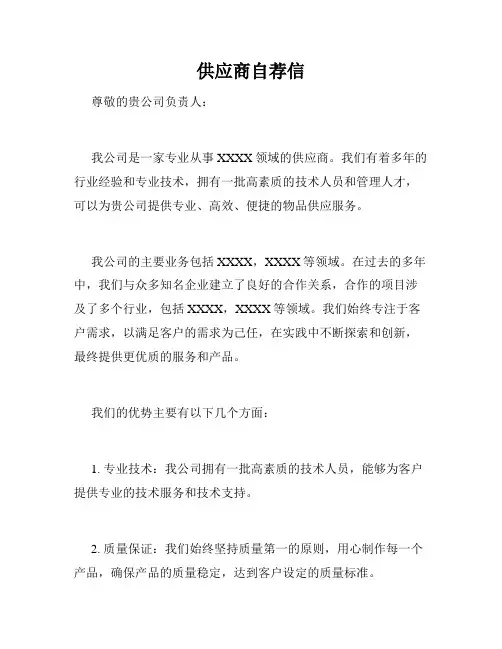 供应商自荐信

尊敬的贵公司负责人：

我公司是一家专业从事 XXXX 领域的供应商。我们有着多年的行业经验和专业技术，拥有一批高素质的技术人员和管理人才，可以为贵公司提供专业、高效、便捷的物品供应服务。

我公司的主要业务包括 XXXX，XXXX 等领域。在过去的多年中，我们与众多知名企业建立了良好的合作关系，合作的项目涉及了多个行业，包括 XXXX，XXXX 等领域。我们始终专注于客户需求，以满足客户的需求为己任，在实践中不断探索和创新，最终提供更优质的服务和产品。

我们的优势主要有以下几个方面：

1. 专业技术：我公司拥有一批高素质的技术人员，能够为客户提供专业的技术服务和技术支持。

2. 质量保证：我们始终坚持质量第一的原则，用心制作每一个产品，确保产品的质量稳定，达到客户设定的质量标准。